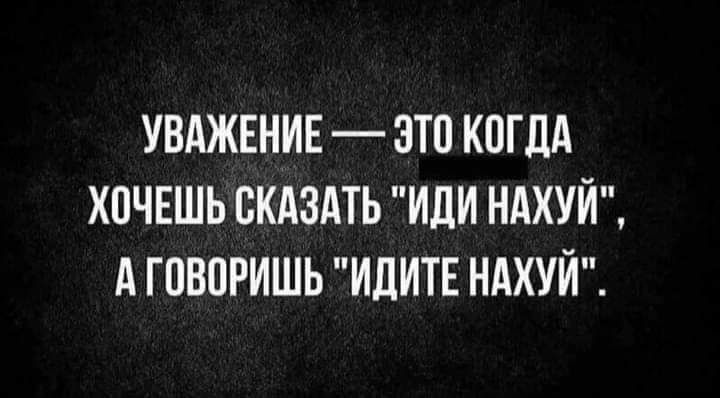 УВАЖЕНИЕ — ЭТО КОГДА ХОЧЕШЬ СКАЗАТЬ "ИДИ НАХУЙ", А ГОВОРИШЬ "ИДИТЕ НАХУЙ".